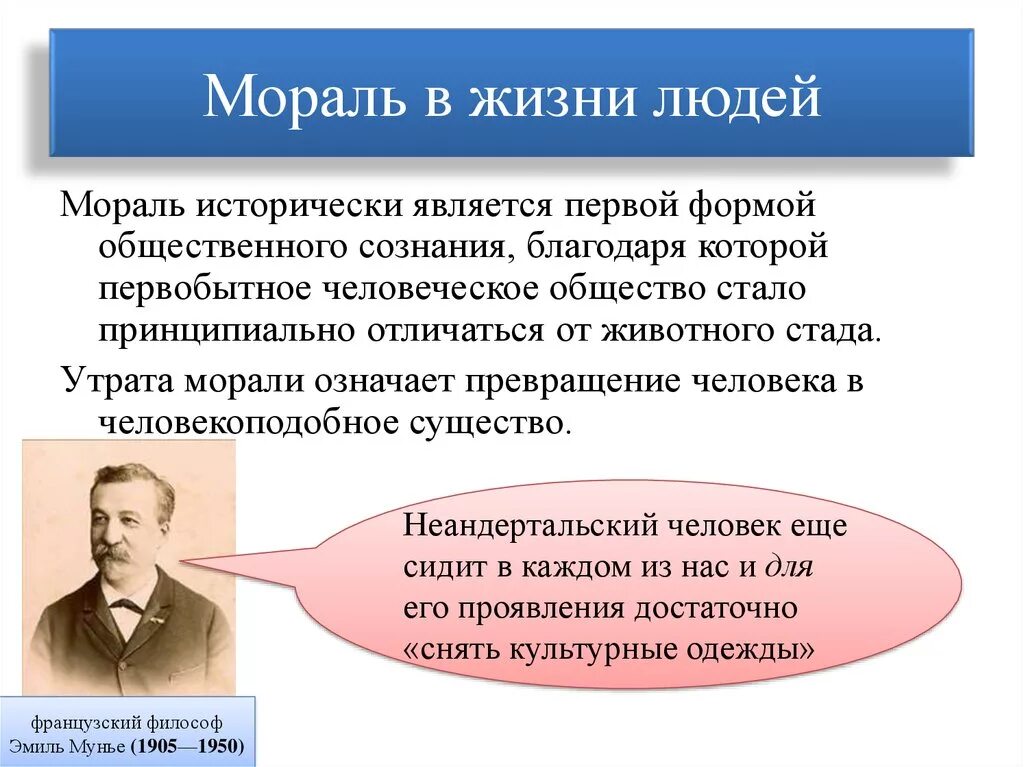 Мораль в жизни людей

Мораль исторически является первой формой общественного сознания, благодаря которой первобытное человеческое общество стало принципиально отличаться от животного стада.

Утрата морали означает превращение человека в человекоподобное существо.

Неандертальский человек еще сидит в каждом из нас и для его проявления достаточно «снять культурные одежды»

французский философ Эмиль Мунье (1905—1950)